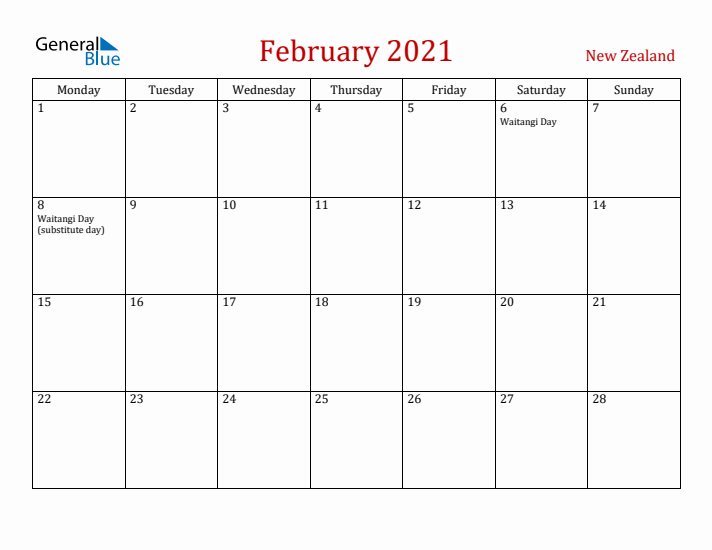 General Blue

February 2021

New Zealand

| Monday | Tuesday | Wednesday | Thursday | Friday | Saturday | Sunday |
|---|---|---|---|---|---|---|
| 1 | 2 | 3 | 4 | 5 | 6 Waitangi Day | 7 |
| 8 Waitangi Day (substitute day) | 9 | 10 | 11 | 12 | 13 | 14 |
| 15 | 16 | 17 | 18 | 19 | 20 | 21 |
| 22 | 23 | 24 | 25 | 26 | 27 | 28 |